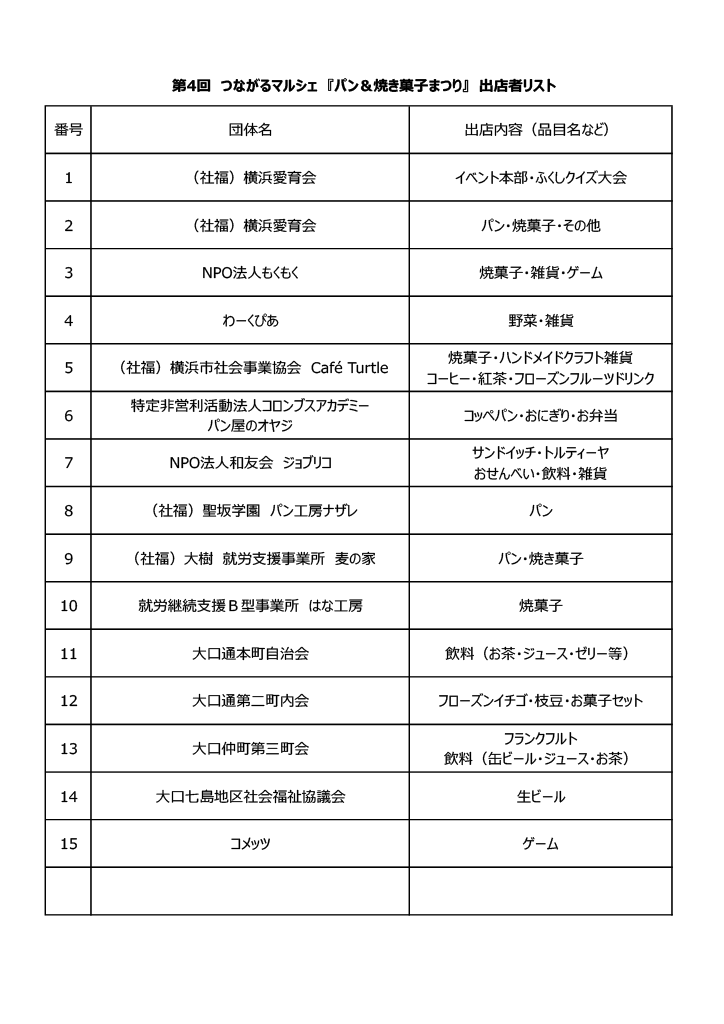 第4回　つながるマルシェ『パン＆焼き菓子まつり』出店者リスト

| 番号 | 団体名 | 出店内容（品目名など） |
|---|---|---|
| 1 | （社福）横浜愛育会 | イベント本部・ふくしクイズ大会 |
| 2 | （社福）横浜愛育会 | パン・焼菓子・その他 |
| 3 | NPO法人もくもく | 焼菓子・雑貨・ゲーム |
| 4 | わーくぴあ | 野菜・雑貨 |
| 5 | （社福）横浜市社会事業協会　Café Turtle | 焼菓子・ハンドメイドクラフト雑貨 コーヒー・紅茶・フローズンフルーツドリンク |
| 6 | 特定非営利活動法人コロンブスアカデミー パン屋のオヤジ | コッペパン・おにぎり・お弁当 |
| 7 | NPO法人和友会　ジョブリコ | サンドイッチ・トルティーヤ おせんべい・飲料・雑貨 |
| 8 | （社福）聖坂学園　パン工房ナザレ | パン |
| 9 | （社福）大樹　就労支援事業所　麦の家 | パン・焼き菓子 |
| 10 | 就労継続支援Ｂ型事業所　はな工房 | 焼菓子 |
| 11 | 大口通本町自治会 | 飲料（お茶・ジュース・ゼリー等） |
| 12 | 大口通第二町内会 | フローズンイチゴ・枝豆・お菓子セット |
| 13 | 大口仲町第三町会 | フランクフルト 飲料（缶ビール・ジュース・お茶） |
| 14 | 大口七島地区社会福祉協議会 | 生ビール |
| 15 | コメッツ | ゲーム |
|  |  |  |